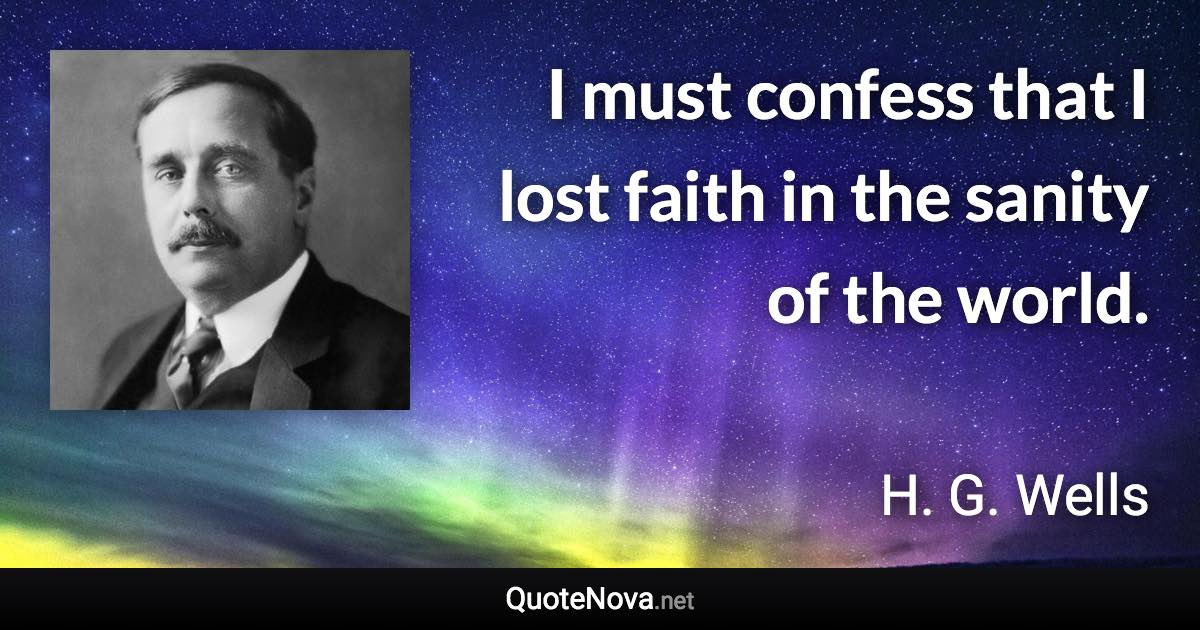 I must confess that I lost faith in the sanity of the world.

H. G. Wells

QuoteNova.net